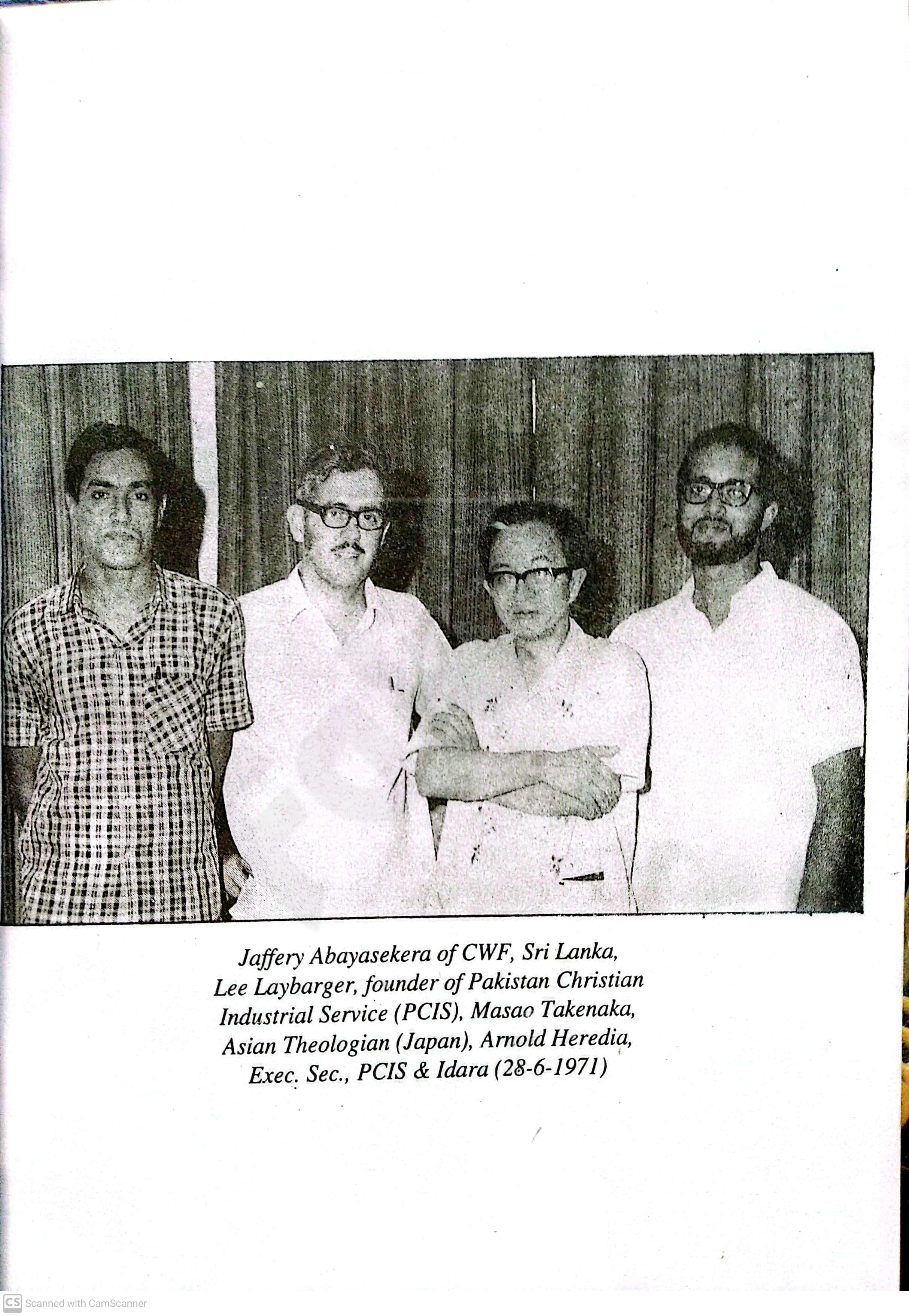 Jaffery Abayasekera of CWF, Sri Lanka, Lee Laybarger, founder of Pakistan Christian Industrial Service (PCIS), Masao Takenaka, Asian Theologian (Japan), Arnold Heredia, Exec. Sec., PCIS & Idara (28-6-1971)

CS Scanned with CamScanner